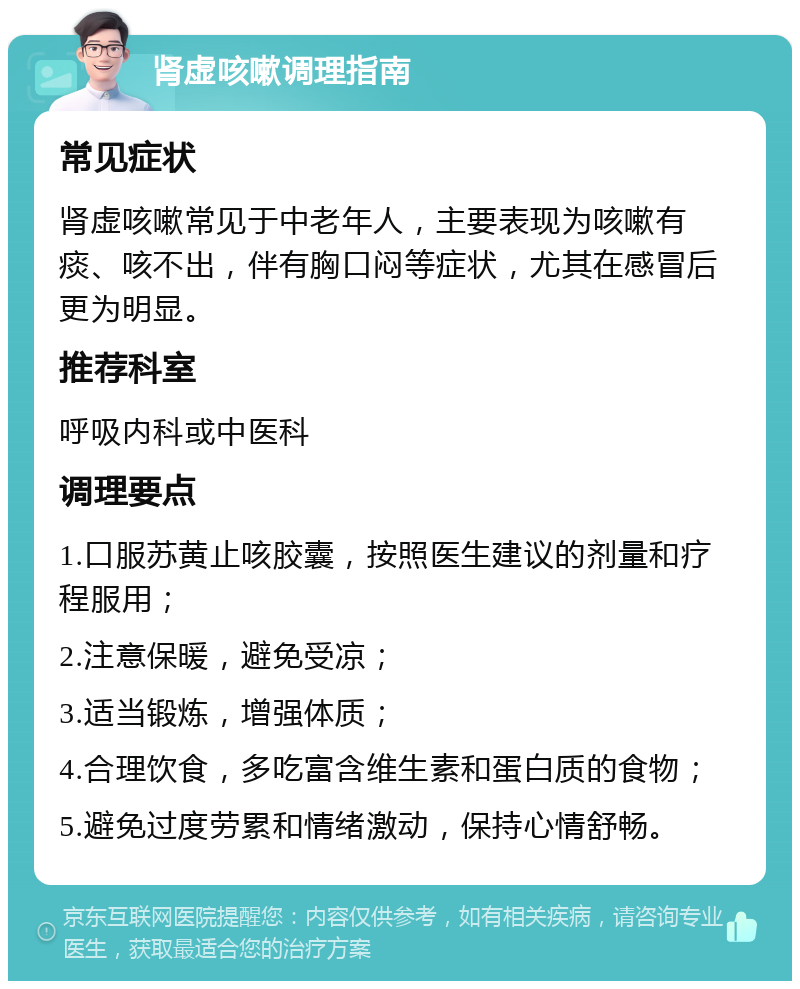 肾虚咳嗽调理指南

常见症状

肾虚咳嗽常见于中老年人，主要表现为咳嗽有痰、咳不出，伴有胸口闷等症状，尤其在感冒后更为明显。

推荐科室

呼吸内科或中医科

调理要点

1.口服苏黄止咳胶囊，按照医生建议的剂量和疗程服用；

2.注意保暖，避免受凉；

3.适当锻炼，增强体质；

4.合理饮食，多吃富含维生素和蛋白质的食物；

5.避免过度劳累和情绪激动，保持心情舒畅。

京东互联网医院提醒您：内容仅供参考，如有相关疾病，请咨询专业医生，获取最适合您的治疗方案